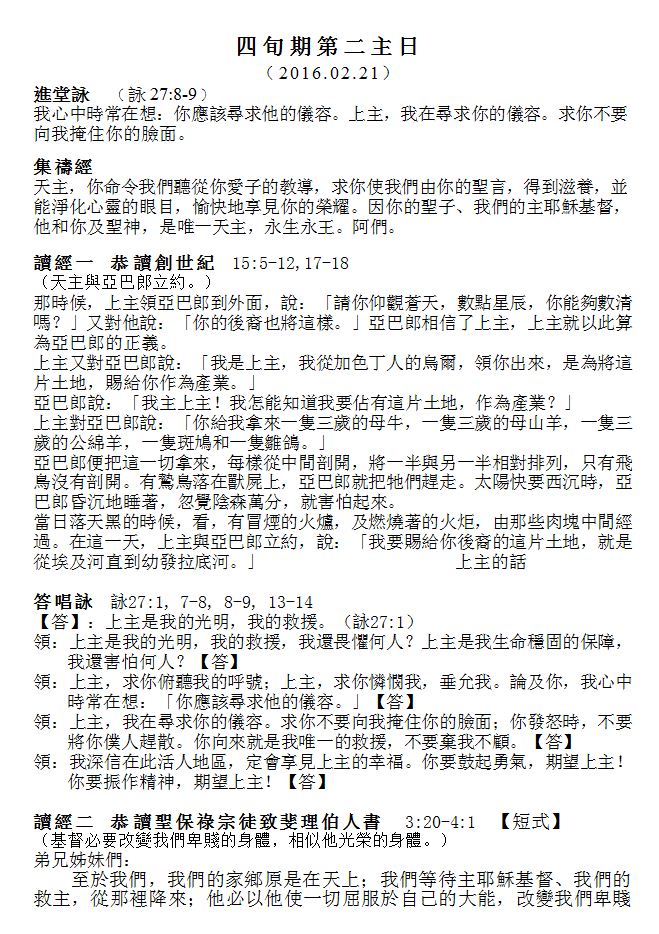 四旬期第二主日
（2016.02.21）

進堂詠　（詠 27:8-9）
我心中時常在想：你應該尋求他的儀容。上主，我在尋求你的儀容。求你不要向我掩住你的臉面。

集禱經
天主，你命令我們聽從你愛子的教導，求你使我們由你的聖言，得到滋養，並能淨化心靈的眼目，愉快地享見你的榮耀。因你的聖子、我們的主耶穌基督，他和你及聖神，是唯一天主，永生永王。阿們。

讀經一　恭讀創世紀　15:5-12,17-18
（天主與亞巴郎立約。）
那時候，上主領亞巴郎到外面，說：「請你仰觀蒼天，數點星辰，你能夠數清嗎？」又對他說：「你的後裔也將這樣。」亞巴郎相信了上主，上主就以此算為亞巴郎的正義。
上主又對亞巴郎說：「我是上主，我從加色丁人的烏爾，領你出來，是為將這片土地，賜給你作為產業。」
亞巴郎說：「我主上主！我怎能知道我要佔有這片土地，作為產業？」
上主對亞巴郎說：「你給我拿來一隻三歲的母牛，一隻三歲的母山羊，一隻三歲的公綿羊，一隻斑鳩和一隻雛鴿。」
亞巴郎便把這一切拿來，每樣從中間剖開，將一半與另一半相對排列，只有飛鳥沒有剖開。有鷙鳥落在獸屍上，亞巴郎就把牠們趕走。太陽快要西沉時，亞巴郎昏沉地睡著，忽覺陰森萬分，就害怕起來。
當日落天黑的時候，看，有冒煙的火爐，及燃燒著的火炬，由那些肉塊中間經過。在這一天，上主與亞巴郎立約，說：「我要賜給你後裔的這片土地，就是從埃及河直到幼發拉底河。」　　上主的話

答唱詠　詠27:1, 7-8, 8-9, 13-14
【答】：上主是我的光明，我的救援。（詠27:1）
領：上主是我的光明，我的救援，我還畏懼何人？上主是我生命穩固的保障，我還害怕何人？【答】
領：上主，求你俯聽我的呼號；上主，求你憐憫我，垂允我。論及你，我心中時常在想：「你應該尋求他的儀容。」【答】
領：上主，我在尋求你的儀容。求你不要向我掩住你的臉面；你發怒時，不要將你僕人趕散。你向來就是我唯一的救援，不要棄我不顧。【答】
領：我深信在此活人地區，定會享見上主的幸福。你要鼓起勇氣，期望上主！你要振作精神，期望上主！【答】

讀經二　恭讀聖保祿宗徒致斐理伯人書　3:20-4:1　【短式】
（基督必要改變我們卑賤的身體，相似他光榮的身體。）
弟兄姊妹們：
至於我們，我們的家鄉原是在天上；我們等待主耶穌基督、我們的救主，從那裡降來；他必以他使一切屈服於自己的大能，改變我們卑賤